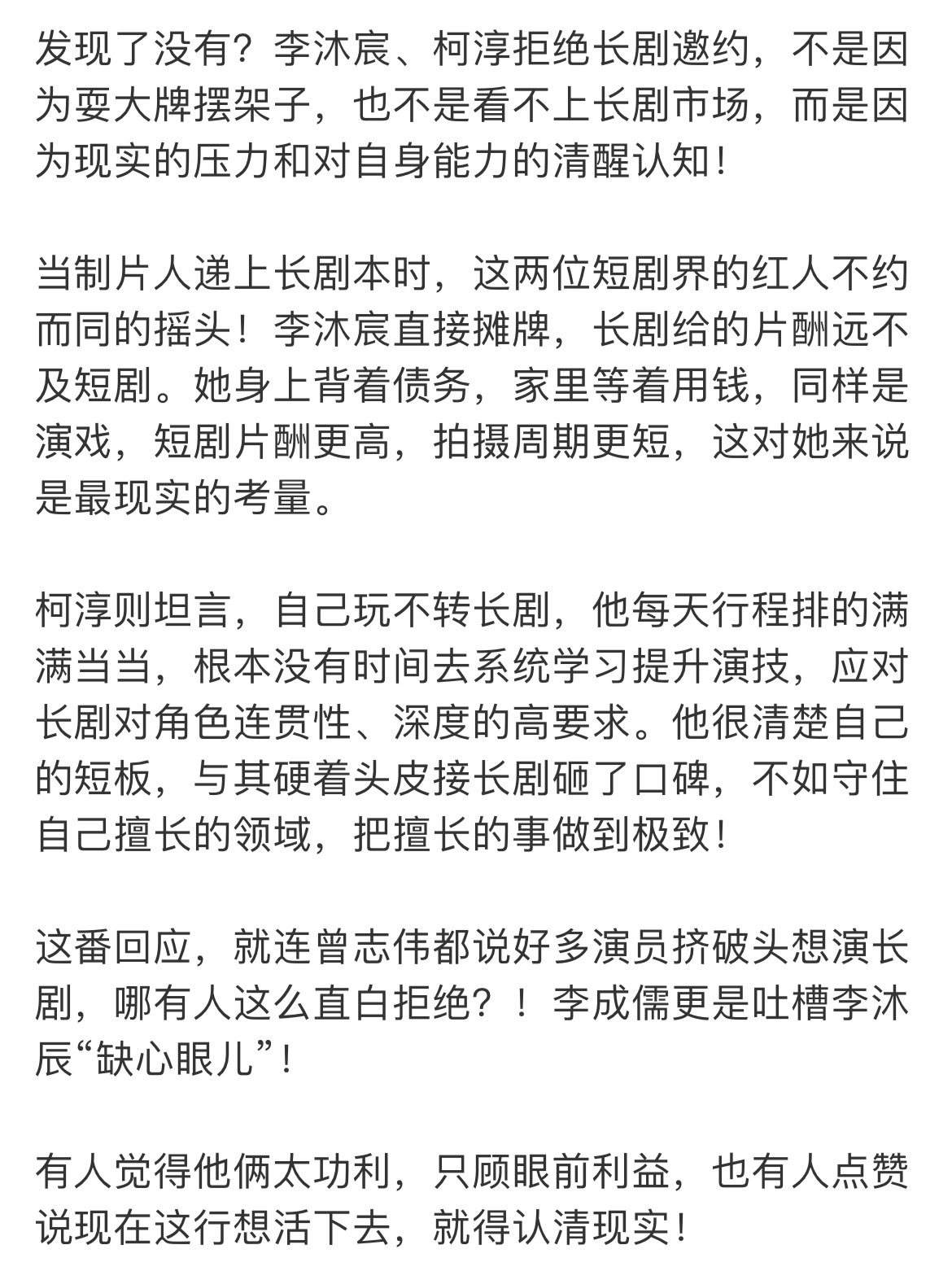 发现了没有？李沐宸、柯淳拒绝长剧邀约，不是因为耍大牌摆架子，也不是看不上长剧市场，而是因为现实的压力和对自身能力的清醒认知！

当制片人递上长剧本时，这两位短剧界的红人不约而同的摇头！李沐宸直接摊牌，长剧给的片酬远不及短剧。她身上背着债务，家里等着用钱，同样是演戏，短剧片酬更高，拍摄周期更短，这对她来说是最现实的考量。

柯淳则坦言，自己玩不转长剧，他每天行程排的满满当当，根本没有时间去系统学习提升演技，应对长剧对角色连贯性、深度的高要求。他很清楚自己的短板，与其硬着头皮接长剧砸了口碑，不如守住自己擅长的领域，把擅长的事做到极致！

这番回应，就连曾志伟都说好多演员挤破头想演长剧，哪有人这么直白拒绝？！李成儒更是吐槽李沐辰“缺心眼儿”！

有人觉得他俩太功利，只顾眼前利益，也有人点赞说现在这行想活下去，就得认清现实！